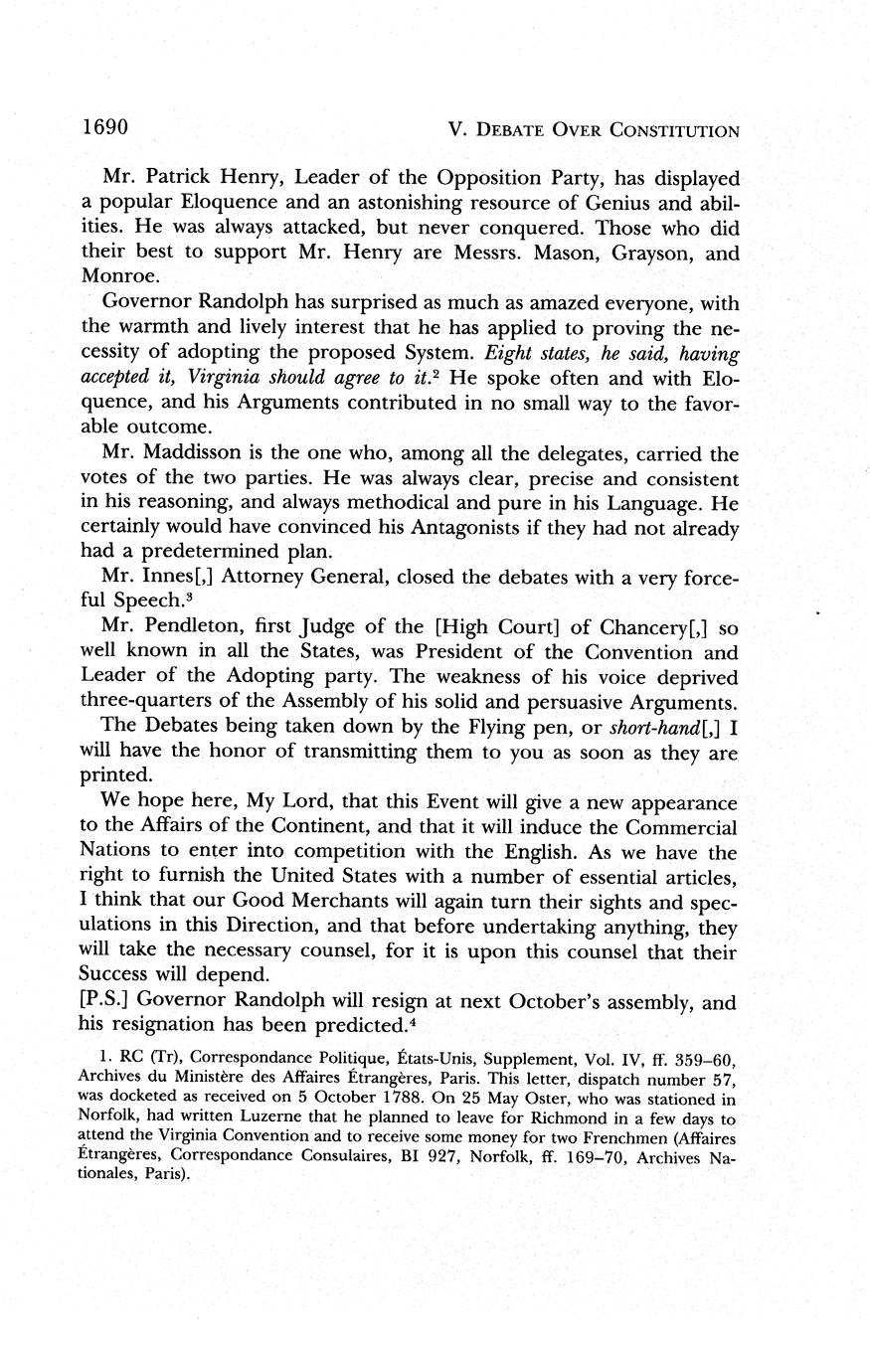 1690 V. DEBATE OVER CONSTITUTION

Mr. Patrick Henry, Leader of the Opposition Party, has displayed a popular Eloquence and an astonishing resource of Genius and abilities. He was always attacked, but never conquered. Those who did their best to support Mr. Henry are Messrs. Mason, Grayson, and Monroe.

Governor Randolph has surprised as much as amazed everyone, with the warmth and lively interest that he has applied to proving the necessity of adopting the proposed System. Eight states, he said, having accepted it, Virginia should agree to it.$^2$ He spoke often and with Eloquence, and his Arguments contributed in no small way to the favorable outcome.

Mr. Maddisson is the one who, among all the delegates, carried the votes of the two parties. He was always clear, precise and consistent in his reasoning, and always methodical and pure in his Language. He certainly would have convinced his Antagonists if they had not already had a predetermined plan.

Mr. Innes[,] Attorney General, closed the debates with a very forceful Speech.$^3$

Mr. Pendleton, first Judge of the [High Court] of Chancery[,] so well known in all the States, was President of the Convention and Leader of the Adopting party. The weakness of his voice deprived three-quarters of the Assembly of his solid and persuasive Arguments.

The Debates being taken down by the Flying pen, or short-hand[,] I will have the honor of transmitting them to you as soon as they are printed.

We hope here, My Lord, that this Event will give a new appearance to the Affairs of the Continent, and that it will induce the Commercial Nations to enter into competition with the English. As we have the right to furnish the United States with a number of essential articles, I think that our Good Merchants will again turn their sights and speculations in this Direction, and that before undertaking anything, they will take the necessary counsel, for it is upon this counsel that their Success will depend.

[P.S.] Governor Randolph will resign at next October's assembly, and his resignation has been predicted.$^4$

1. RC (Tr), Correspondance Politique, États-Unis, Supplement, Vol. IV, ff. 359–60, Archives du Ministère des Affaires Étrangères, Paris. This letter, dispatch number 57, was docketed as received on 5 October 1788. On 25 May Oster, who was stationed in Norfolk, had written Luzerne that he planned to leave for Richmond in a few days to attend the Virginia Convention and to receive some money for two Frenchmen (Affaires Étrangères, Correspondance Consulaires, BI 927, Norfolk, ff. 169–70, Archives Nationales, Paris).